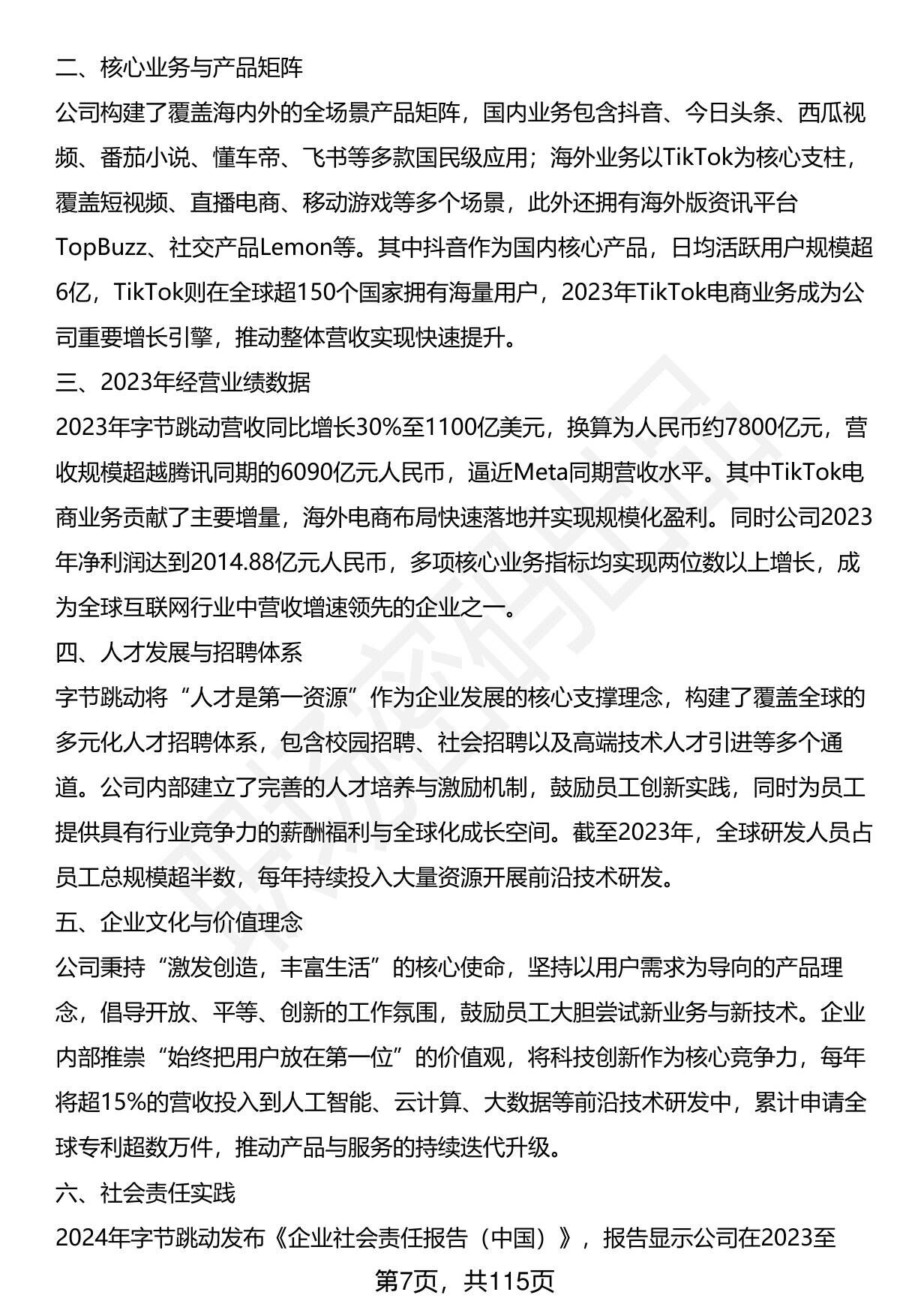 二、核心业务与产品矩阵

公司构建了覆盖海内外的全场景产品矩阵，国内业务包含抖音、今日头条、西瓜视频、番茄小说、懂车帝、飞书等多款国民级应用；海外业务以TikTok为核心支柱，覆盖短视频、直播电商、移动游戏等多个场景，此外还拥有海外版资讯平台TopBuzz、社交产品Lemon等。其中抖音作为国内核心产品，日均活跃用户规模超6亿，TikTok则在全球超150个国家拥有海量用户，2023年TikTok电商业务成为公司重要增长引擎，推动整体营收实现快速提升。

三、2023年经营业绩数据

2023年字节跳动营收同比增长30%至1100亿美元，换算为人民币约7800亿元，营收规模超越腾讯同期的6090亿元人民币，逼近Meta同期营收水平。其中TikTok电商业务贡献了主要增量，海外电商布局快速落地并实现规模化盈利。同时公司2023年净利润达到2014.88亿元人民币，多项核心业务指标均实现两位数以上增长，成为全球互联网行业中营收增速领先的企业之一。

四、人才发展与招聘体系

字节跳动将“人才是第一资源”作为企业发展的核心支撑理念，构建了覆盖全球的多元化人才招聘体系，包含校园招聘、社会招聘以及高端技术人才引进等多个通道。公司内部建立了完善的人才培养与激励机制，鼓励员工创新实践，同时为员工提供具有行业竞争力的薪酬福利与全球化成长空间。截至2023年，全球研发人员占员工总规模超半数，每年持续投入大量资源开展前沿技术研发。

五、企业文化与价值理念

公司秉持“激发创造，丰富生活”的核心使命，坚持以用户需求为导向的产品理念，倡导开放、平等、创新的工作氛围，鼓励员工大胆尝试新业务与新技术。企业内部推崇“始终把用户放在第一位”的价值观，将科技创新作为核心竞争力，每年将超15%的营收投入到人工智能、云计算、大数据等前沿技术研发中，累计申请全球专利超数万件，推动产品与服务的持续迭代升级。

六、社会责任实践

2024年字节跳动发布《企业社会责任报告（中国）》，报告显示公司在2023至

第7页，共115页